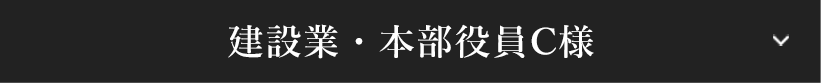 建設業・本部役員C様